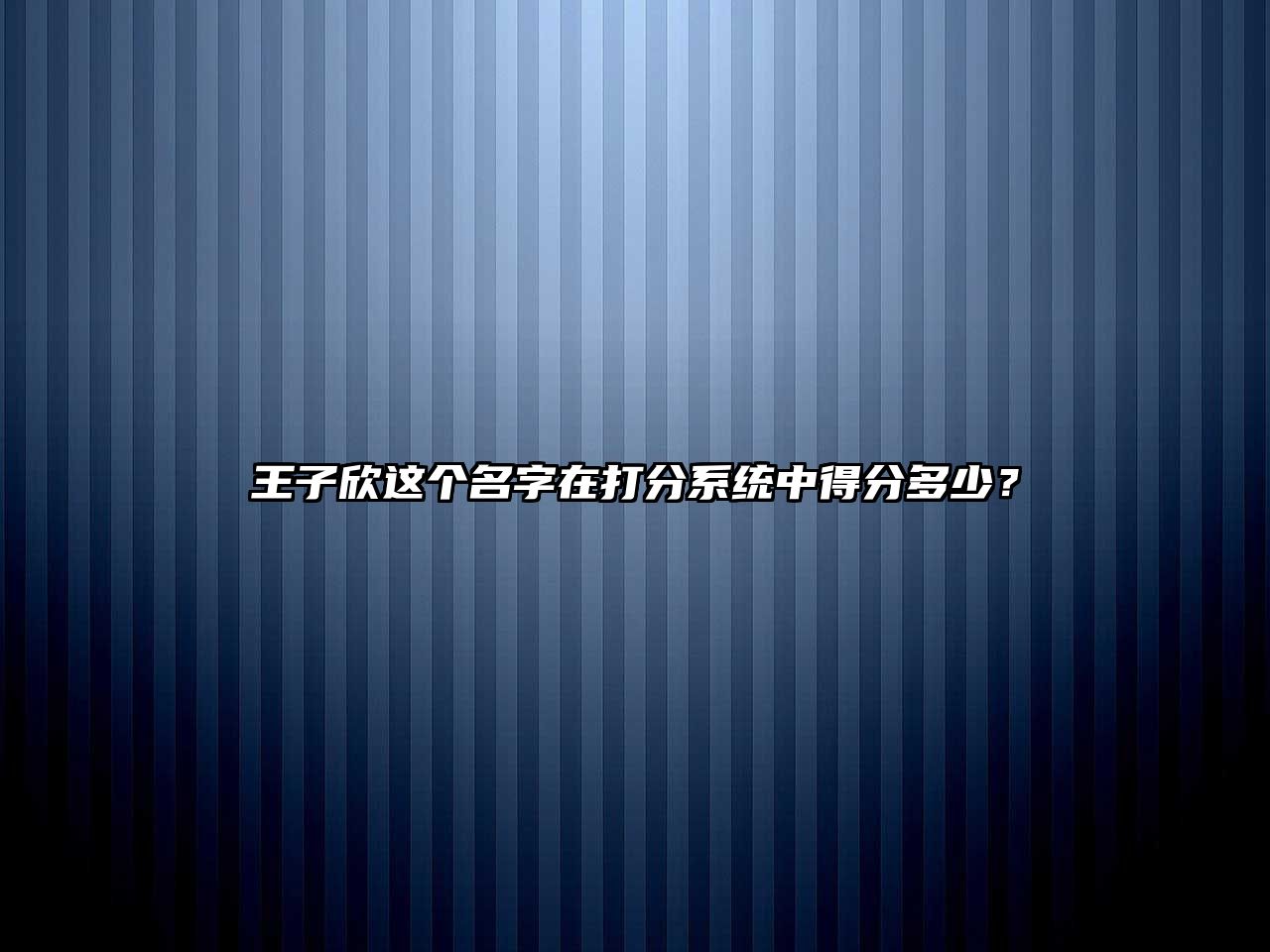 王子欣这个名字在打分系统中得分多少？